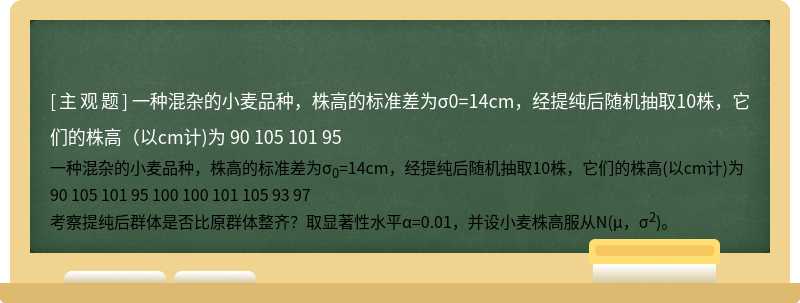 [主观题] 一种混杂的小麦品种，株高的标准差为σ0=14cm，经提纯后随机抽取10株，它们的株高（以cm计)为 90 105 101 95

一种混杂的小麦品种，株高的标准差为$\sigma_0$=14cm，经提纯后随机抽取10株，它们的株高(以cm计)为 90 105 101 95 100 100 101 105 93 97
考察提纯后群体是否比原群体整齐？取显著性水平α=0.01，并设小麦株高服从N(μ，$\sigma^2$)。